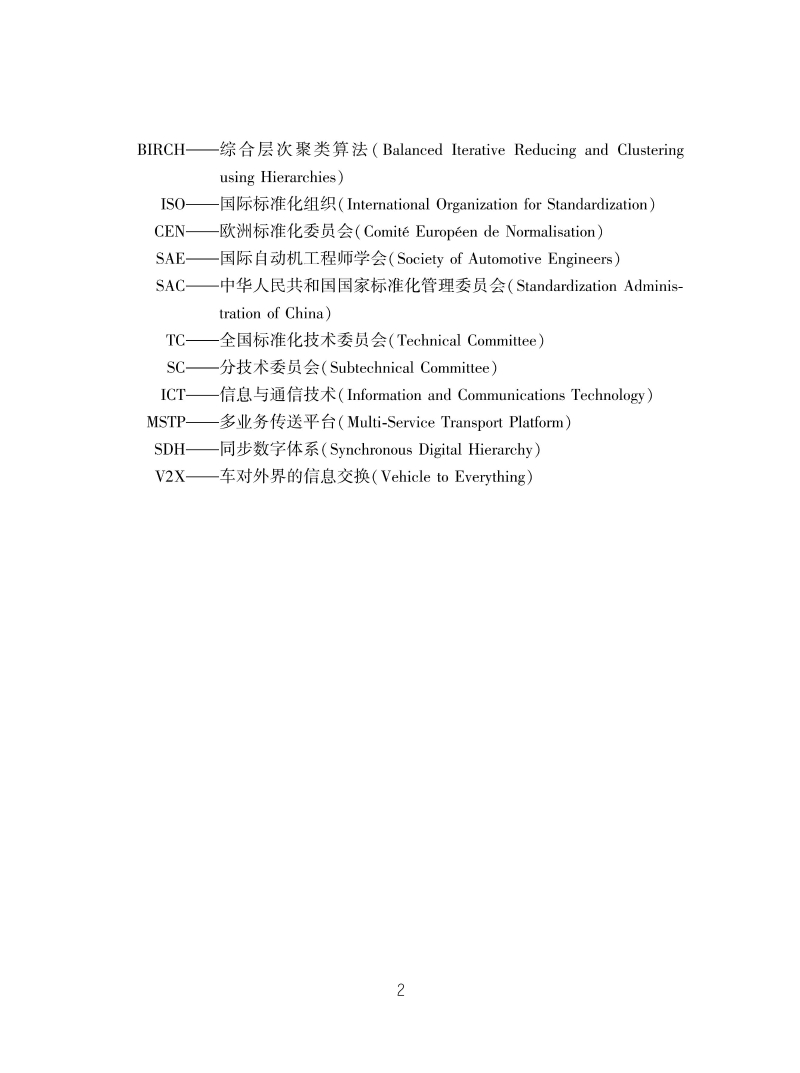 BIRCH——综合层次聚类算法（Balanced Iterative Reducing and Clustering using Hierarchies）
ISO——国际标准化组织（International Organization for Standardization）
CEN——欧洲标准化委员会（Comité Européen de Normalisation）
SAE——国际自动机工程师学会（Society of Automotive Engineers）
SAC——中华人民共和国国家标准化管理委员会（Standardization Administration of China）
TC——全国标准化技术委员会（Technical Committee）
SC——分技术委员会（Subtechnical Committee）
ICT——信息与通信技术（Information and Communications Technology）
MSTP——多业务传送平台（Multi-Service Transport Platform）
SDH——同步数字体系（Synchronous Digital Hierarchy）
V2X——车对外界的信息交换（Vehicle to Everything）

2